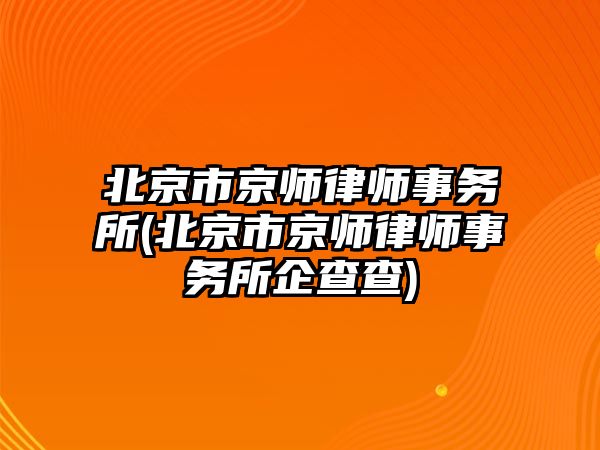 北京市京师律师事务所(北京市京师律师事务所企查查)